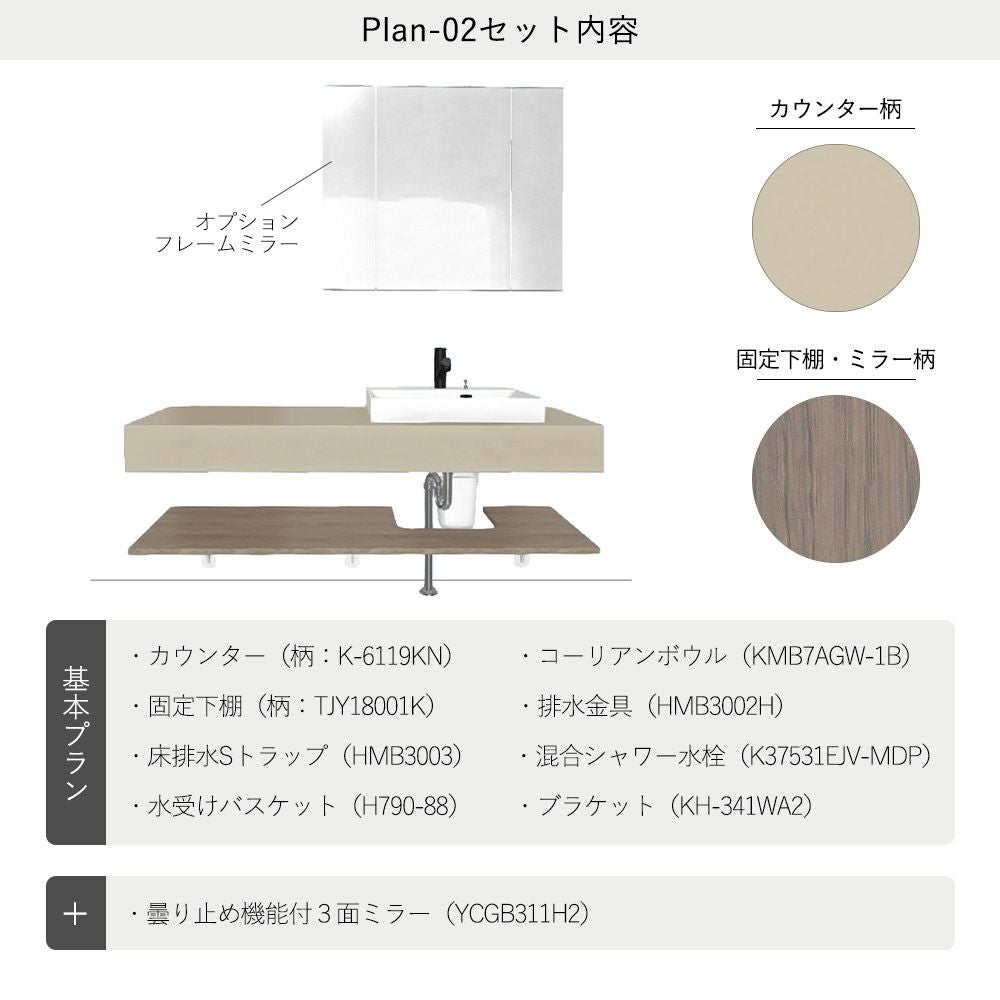 Plan-02セット内容

オプション
フレームミラー

カウンター柄

固定下棚・ミラー柄

基本プラン

・カウンター（柄：K-6119KN）
・固定下棚（柄：TJY18001K）
・床排水Sトラップ（HMB3003）
・水受けバスケット（H790-88）

・コーリアンボウル（KMB7AGW-1B）
・排水金具（HMB3002H）
・混合シャワー水栓（K37531EJV-MDP）
・ブラケット（KH-341WA2）

＋

・曇り止め機能付３面ミラー（YCGB311H2）